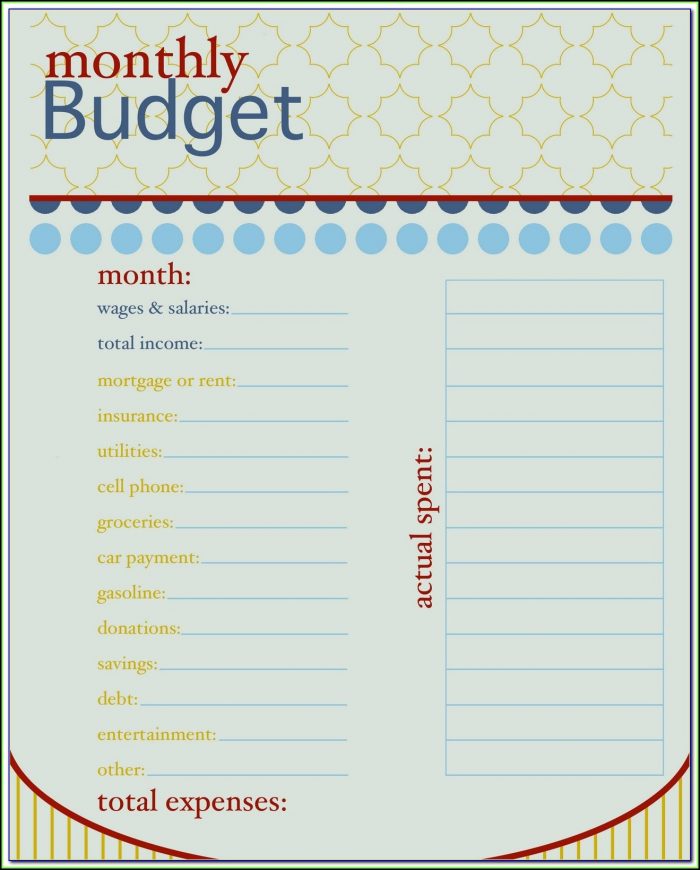 monthly
Budget

month:
wages & salaries: ____
total income: ____
mortgage or rent: ____
insurance: ____
utilities: ____
cell phone: ____
groceries: ____
car payment: ____
gasoline: ____
donations: ____
savings: ____
debt: ____
entertainment: ____
other: ____
total expenses:

actual spent: